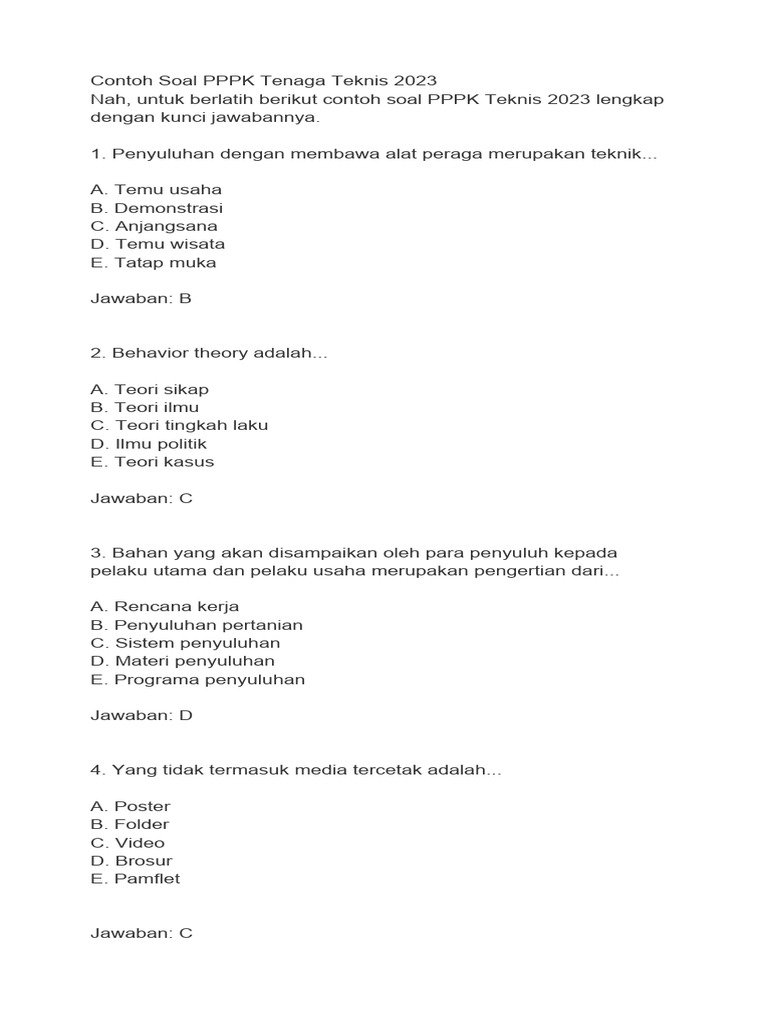 Contoh Soal PPPK Tenaga Teknis 2023
Nah, untuk berlatih berikut contoh soal PPPK Teknis 2023 lengkap dengan kunci jawabannya.

1. Penyuluhan dengan membawa alat peraga merupakan teknik...

A. Temu usaha
B. Demonstrasi
C. Anjangsana
D. Temu wisata
E. Tatap muka

Jawaban: B

2. Behavior theory adalah...

A. Teori sikap
B. Teori ilmu
C. Teori tingkah laku
D. Ilmu politik
E. Teori kasus

Jawaban: C

3. Bahan yang akan disampaikan oleh para penyuluh kepada pelaku utama dan pelaku usaha merupakan pengertian dari...

A. Rencana kerja
B. Penyuluhan pertanian
C. Sistem penyuluhan
D. Materi penyuluhan
E. Programa penyuluhan

Jawaban: D

4. Yang tidak termasuk media tercetak adalah...

A. Poster
B. Folder
C. Video
D. Brosur
E. Pamflet

Jawaban: C